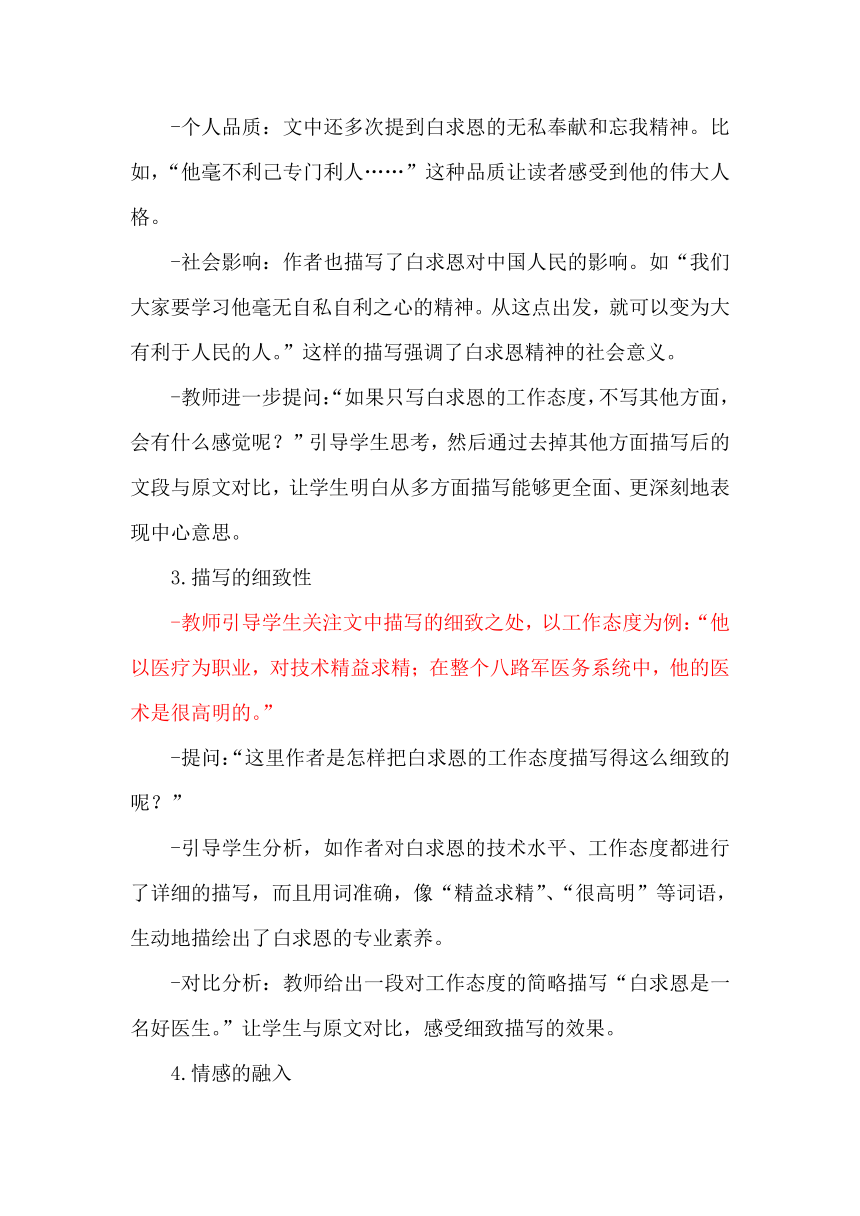 -个人品质：文中还多次提到白求恩的无私奉献和忘我精神。比如，“他毫不利己专门利人……”这种品质让读者感受到他的伟大人格。

-社会影响：作者也描写了白求恩对中国人民的影响。如“我们大家要学习他毫无自私自利之心的精神。从这点出发，就可以变为大有利于人民的人。”这样的描写强调了白求恩精神的社会意义。

-教师进一步提问：“如果只写白求恩的工作态度，不写其他方面，会有什么感觉呢？”引导学生思考，然后通过去掉其他方面描写后的文段与原文对比，让学生明白从多方面描写能够更全面、更深刻地表现中心意思。

3.描写的细致性

-教师引导学生关注文中描写的细致之处，以工作态度为例：“他以医疗为职业，对技术精益求精；在整个八路军医务系统中，他的医术是很高明的。”

-提问：“这里作者是怎样把白求恩的工作态度描写得这么细致的呢？”

-引导学生分析，如作者对白求恩的技术水平、工作态度都进行了详细的描写，而且用词准确，像“精益求精”、“很高明”等词语，生动地描绘出了白求恩的专业素养。

-对比分析：教师给出一段对工作态度的简略描写“白求恩是一名好医生。”让学生与原文对比，感受细致描写的效果。

4.情感的融入